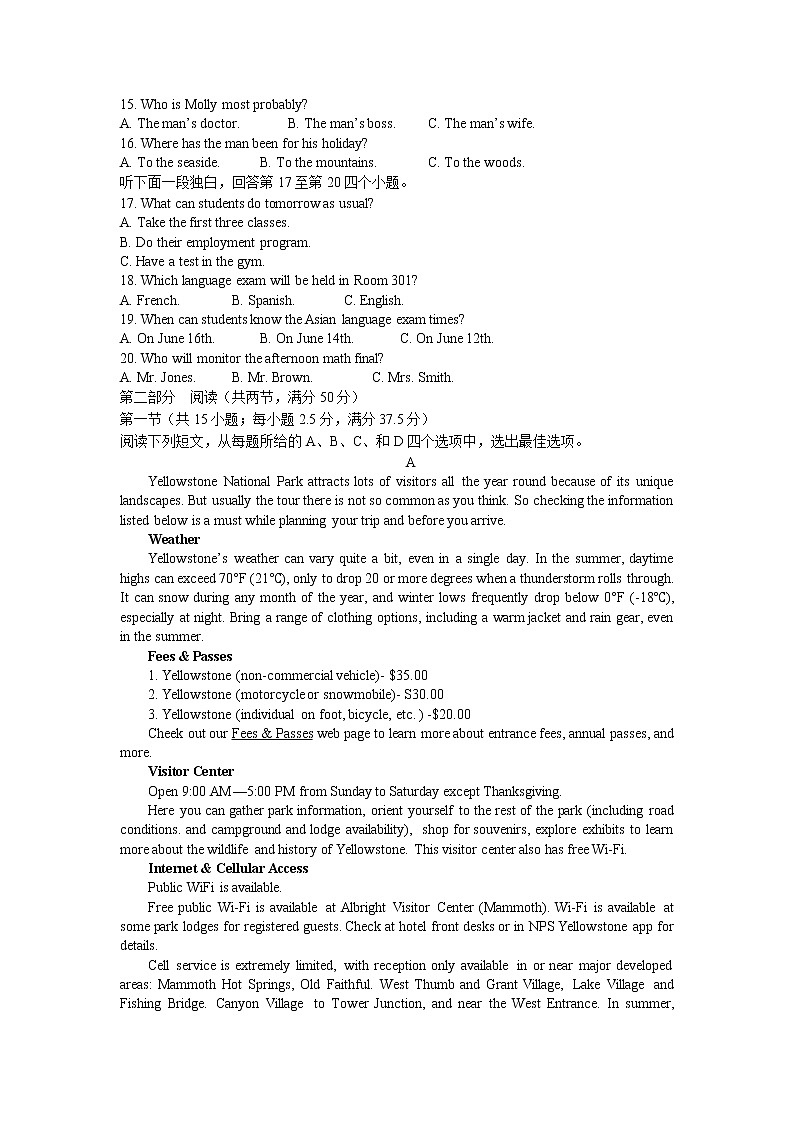 15. Who is Molly most probably?
A. The man's doctor.　　B. The man's boss.　　C. The man's wife.
16. Where has the man been for his holiday?
A. To the seaside.　　B. To the mountains.　　C. To the woods.
听下面一段独白，回答第 17 至第 20 四个小题。
17. What can students do tomorrow as usual?
A. Take the first three classes.
B. Do their employment program.
C. Have a test in the gym.
18. Which language exam will be held in Room 301?
A. French.　　B. Spanish.　　C. English.
19. When can students know the Asian language exam times?
A. On June 16th.　　B. On June 14th.　　C. On June 12th.
20. Who will monitor the afternoon math final?
A. Mr. Jones.　　B. Mr. Brown.　　C. Mrs. Smith.
第二部分　阅读（共两节，满分 50 分）
第一节（共 15 小题；每小题 2.5 分，满分 37.5 分）
阅读下列短文，从每题所给的 A、B、C、和 D 四个选项中，选出最佳选项。
A
Yellowstone National Park attracts lots of visitors all the year round because of its unique landscapes. But usually the tour there is not so common as you think. So checking the information listed below is a must while planning your trip and before you arrive.
Weather
Yellowstone's weather can vary quite a bit, even in a single day. In the summer, daytime highs can exceed 70°F (21℃), only to drop 20 or more degrees when a thunderstorm rolls through. It can snow during any month of the year, and winter lows frequently drop below 0°F (-18℃), especially at night. Bring a range of clothing options, including a warm jacket and rain gear, even in the summer.
Fees & Passes
1. Yellowstone (non-commercial vehicle)- $35.00
2. Yellowstone (motorcycle or snowmobile)- S30.00
3. Yellowstone (individual on foot, bicycle, etc. ) -$20.00
Cheek out our Fees & Passes web page to learn more about entrance fees, annual passes, and more.
Visitor Center
Open 9:00 AM—5:00 PM from Sunday to Saturday except Thanksgiving.
Here you can gather park information, orient yourself to the rest of the park (including road conditions. and campground and lodge availability), shop for souvenirs, explore exhibits to learn more about the wildlife and history of Yellowstone. This visitor center also has free Wi-Fi.
Internet & Cellular Access
Public WiFi is available.
Free public Wi-Fi is available at Albright Visitor Center (Mammoth). Wi-Fi is available at some park lodges for registered guests. Check at hotel front desks or in NPS Yellowstone app for details.
Cell service is extremely limited, with reception only available in or near major developed areas: Mammoth Hot Springs, Old Faithful. West Thumb and Grant Village, Lake Village and Fishing Bridge. Canyon Village to Tower Junction, and near the West Entrance. In summer,